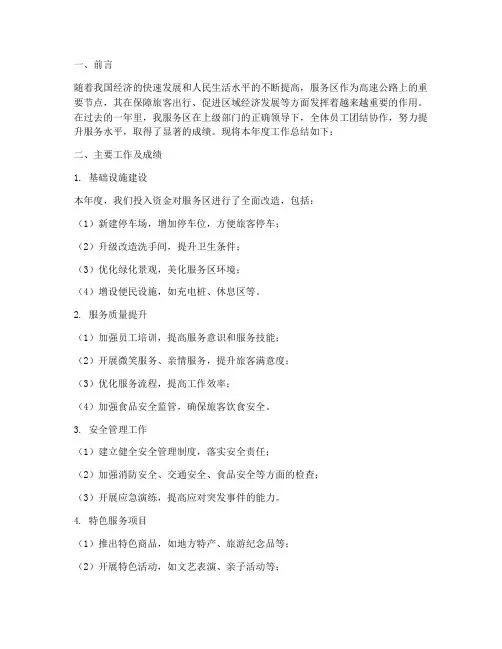 一、前言

随着我国经济的快速发展和人民生活水平的不断提高，服务区作为高速公路上的重要节点，其在保障旅客出行、促进区域经济发展等方面发挥着越来越重要的作用。在过去的一年里，我服务区在上级部门的正确领导下，全体员工团结协作，努力提升服务水平，取得了显著的成绩。现将本年度工作总结如下：

二、主要工作及成绩

1. 基础设施建设

本年度，我们投入资金对服务区进行了全面改造，包括：

（1）新建停车场，增加停车位，方便旅客停车；

（2）升级改造洗手间，提升卫生条件；

（3）优化绿化景观，美化服务区环境；

（4）增设便民设施，如充电桩、休息区等。

2. 服务质量提升

（1）加强员工培训，提高服务意识和服务技能；

（2）开展微笑服务、亲情服务，提升旅客满意度；

（3）优化服务流程，提高工作效率；

（4）加强食品安全监管，确保旅客饮食安全。

3. 安全管理工作

（1）建立健全安全管理制度，落实安全责任；

（2）加强消防安全、交通安全、食品安全等方面的检查；

（3）开展应急演练，提高应对突发事件的能力。

4. 特色服务项目

（1）推出特色商品，如地方特产、旅游纪念品等；

（2）开展特色活动，如文艺表演、亲子活动等；